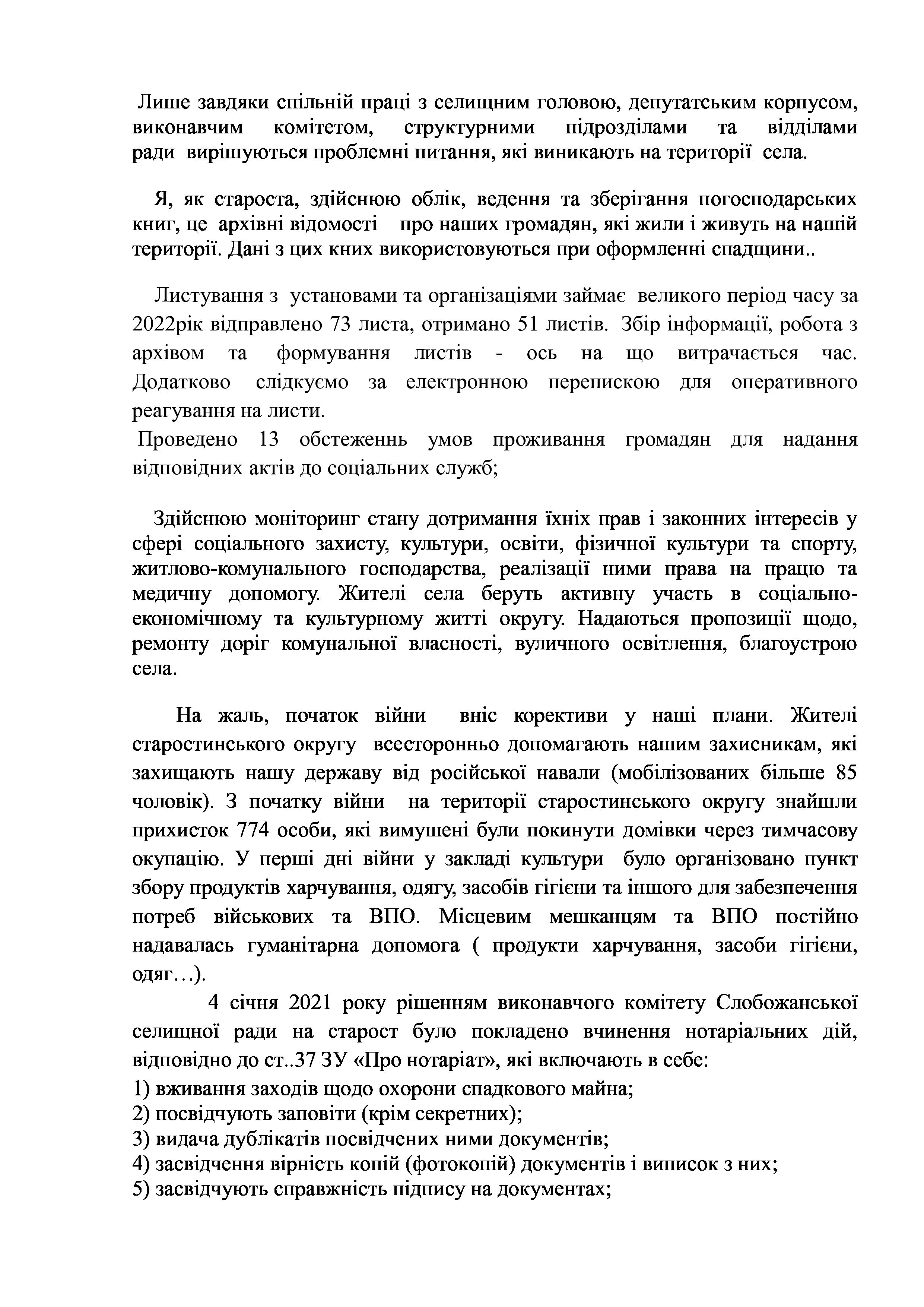 Лише завдяки спільній праці з селищним головою, депутатським корпусом, виконавчим комітетом, структурними підрозділами та відділами ради вирішуються проблемні питання, які виникають на території села.

Я, як староста, здійснюю облік, ведення та зберігання погосподарських книг, це архівні відомості про наших громадян, які жили і живуть на нашій території. Дані з цих кних використовуються при оформленні спадщини..

Листування з установами та організаціями займає великого період часу за 2022рік відправлено 73 листа, отримано 51 листів. Збір інформації, робота з архівом та формування листів - ось на що витрачається час. Додатково слідкуємо за електронною перепискою для оперативного реагування на листи.
Проведено 13 обстеженнь умов проживання громадян для надання відповідних актів до соціальних служб;

Здійснюю моніторинг стану дотримання їхніх прав і законних інтересів у сфері соціального захисту, культури, освіти, фізичної культури та спорту, житлово-комунального господарства, реалізації ними права на працю та медичну допомогу. Жителі села беруть активну участь в соціально-економічному та культурному житті округу. Надаються пропозиції щодо, ремонту доріг комунальної власності, вуличного освітлення, благоустрою села.

На жаль, початок війни вніс корективи у наші плани. Жителі старостинського округу всесторонньо допомагають нашим захисникам, які захищають нашу державу від російської навали (мобілізованих більше 85 чоловік). З початку війни на території старостинського округу знайшли прихисток 774 особи, які вимушені були покинути домівки через тимчасову окупацію. У перші дні війни у закладі культури було організовано пункт збору продуктів харчування, одягу, засобів гігієни та іншого для забезпечення потреб військових та ВПО. Місцевим мешканцям та ВПО постійно надавалась гуманітарна допомога ( продукти харчування, засоби гігієни, одяг…).
4 січня 2021 року рішенням виконавчого комітету Слобожанської селищної ради на старост було покладено вчинення нотаріальних дій, відповідно до ст..37 ЗУ «Про нотаріат», які включають в себе:
1) вживання заходів щодо охорони спадкового майна;
2) посвідчують заповіти (крім секретних);
3) видача дублікатів посвідчених ними документів;
4) засвідчення вірність копій (фотокопій) документів і виписок з них;
5) засвідчують справжність підпису на документах;